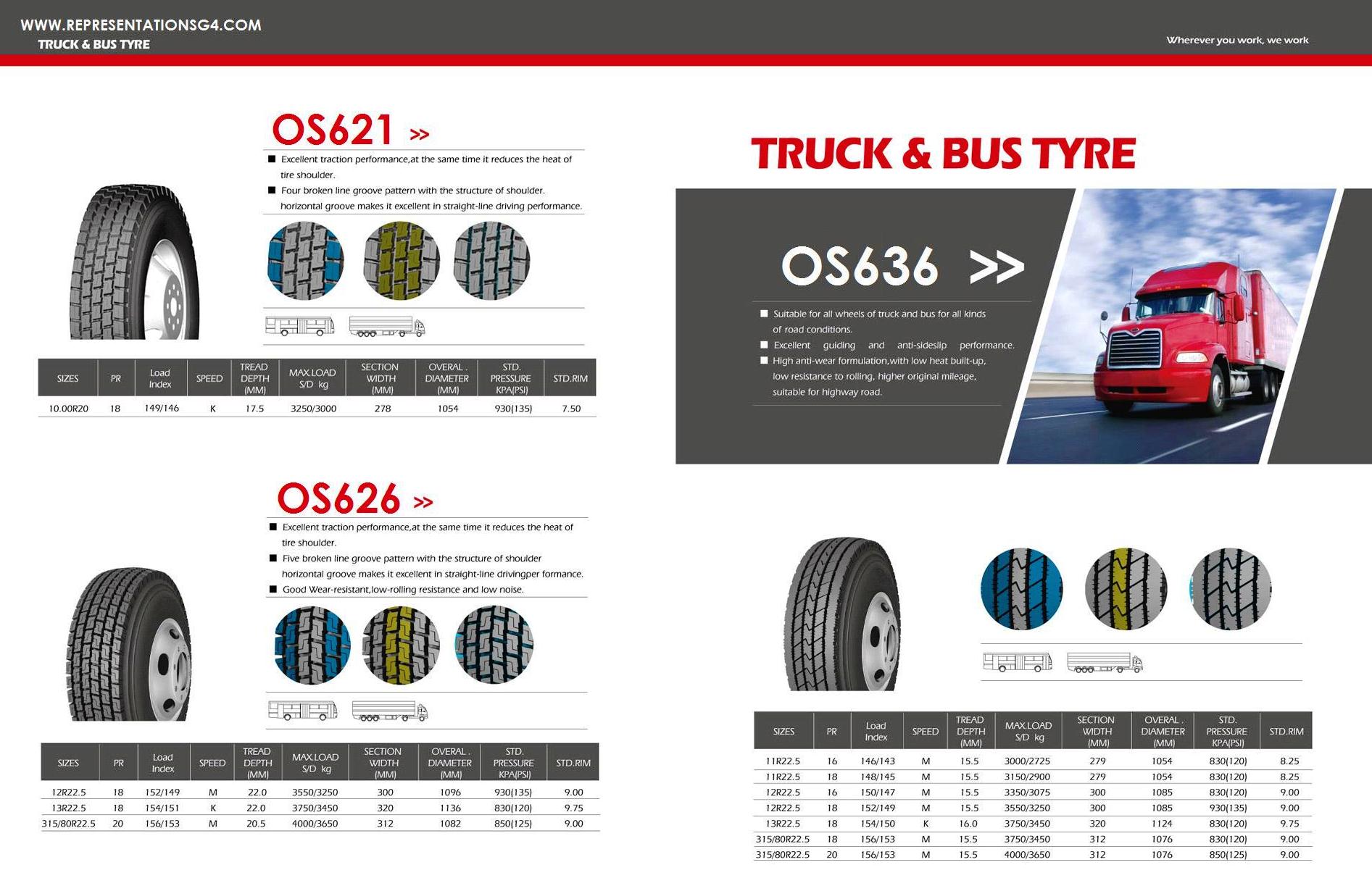 WWW.REPRESENTATIONSG4.COM
TRUCK & BUS TYRE

Wherever you work, we work

OS621 >>

■ Excellent traction performance,at the same time it reduces the heat of tire shoulder.
■ Four broken line groove pattern with the structure of shoulder. horizontal groove makes it excellent in straight-line driving performance.

| SIZES | PR | Load Index | SPEED | TREAD DEPTH (MM) | MAX.LOAD S/D kg | SECTION WIDTH (MM) | OVERAL . DIAMETER (MM) | STD. PRESSURE KPA(PSI) | STD.RIM |
|---|---|---|---|---|---|---|---|---|---|
| 10.00R20 | 18 | 149/146 | K | 17.5 | 3250/3000 | 278 | 1054 | 930(135) | 7.50 |

OS626 >>

■ Excellent traction performance,at the same time it reduces the heat of tire shoulder.
■ Five broken line groove pattern with the structure of shoulder horizontal groove makes it excellent in straight-line drivingper formance.
■ Good Wear-resistant,low-rolling resistance and low noise.

| SIZES | PR | Load Index | SPEED | TREAD DEPTH (MM) | MAX.LOAD S/D kg | SECTION WIDTH (MM) | OVERAL . DIAMETER (MM) | STD. PRESSURE KPA(PSI) | STD.RIM |
|---|---|---|---|---|---|---|---|---|---|
| 12R22.5 | 18 | 152/149 | M | 22.0 | 3550/3250 | 300 | 1096 | 930(135) | 9.00 |
| 13R22.5 | 18 | 154/151 | K | 22.0 | 3750/3450 | 320 | 1136 | 830(120) | 9.75 |
| 315/80R22.5 | 20 | 156/153 | M | 20.5 | 4000/3650 | 312 | 1082 | 850(125) | 9.00 |

TRUCK & BUS TYRE

OS636 >>

■ Suitable for all wheels of truck and bus for all kinds of road conditions.
■ Excellent guiding and anti-sideslip performance.
■ High anti-wear formulation,with low heat built-up, low resistance to rolling, higher original mileage, suitable for highway road.

| SIZES | PR | Load Index | SPEED | TREAD DEPTH (MM) | MAX.LOAD S/D kg | SECTION WIDTH (MM) | OVERAL . DIAMETER (MM) | STD. PRESSURE KPA(PSI) | STD.RIM |
|---|---|---|---|---|---|---|---|---|---|
| 11R22.5 | 16 | 146/143 | M | 15.5 | 3000/2725 | 279 | 1054 | 830(120) | 8.25 |
| 11R22.5 | 18 | 148/145 | M | 15.5 | 3150/2900 | 279 | 1054 | 830(120) | 8.25 |
| 12R22.5 | 16 | 150/147 | M | 15.5 | 3350/3075 | 300 | 1085 | 830(120) | 9.00 |
| 12R22.5 | 18 | 152/149 | M | 15.5 | 3550/3250 | 300 | 1085 | 930(135) | 9.00 |
| 13R22.5 | 18 | 154/150 | K | 16.0 | 3750/3450 | 320 | 1124 | 830(120) | 9.75 |
| 315/80R22.5 | 18 | 156/153 | M | 15.5 | 3750/3450 | 312 | 1076 | 830(120) | 9.00 |
| 315/80R22.5 | 20 | 156/153 | M | 15.5 | 4000/3650 | 312 | 1076 | 850(125) | 9.00 |